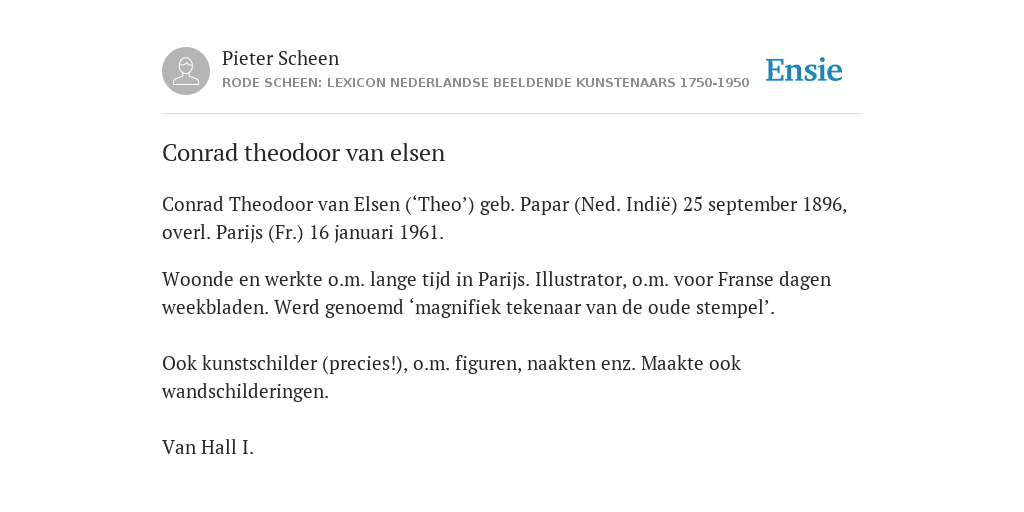 Pieter Scheen
RODE SCHEEN: LEXICON NEDERLANDSE BEELDENDE KUNSTENAARS 1750-1950

Ensie

Conrad theodoor van elsen

Conrad Theodoor van Elsen (‘Theo’) geb. Papar (Ned. Indië) 25 september 1896, overl. Parijs (Fr.) 16 januari 1961.

Woonde en werkte o.m. lange tijd in Parijs. Illustrator, o.m. voor Franse dagen weekbladen. Werd genoemd ‘magnifiek tekenaar van de oude stempel’.

Ook kunstschilder (precies!), o.m. figuren, naakten enz. Maakte ook wandschilderingen.

Van Hall I.